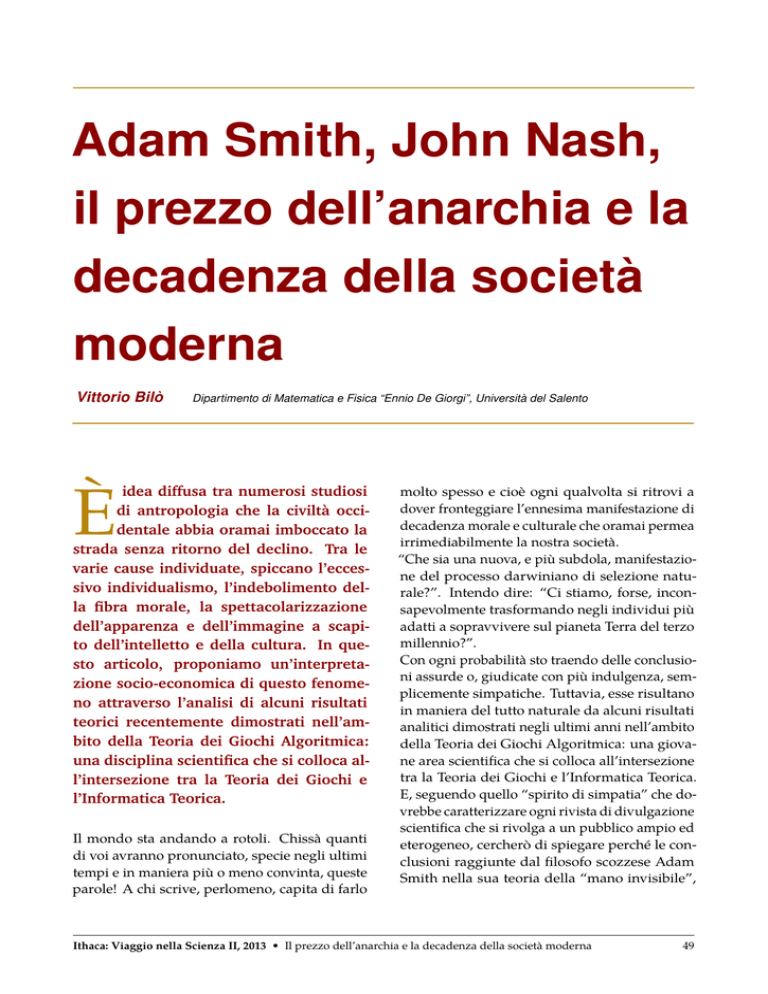 Adam Smith, John Nash, il prezzo dell'anarchia e la decadenza della società moderna

Vittorio Bilò Dipartimento di Matematica e Fisica "Ennio De Giorgi", Università del Salento

È idea diffusa tra numerosi studiosi di antropologia che la civiltà occidentale abbia oramai imboccato la strada senza ritorno del declino. Tra le varie cause individuate, spiccano l'eccessivo individualismo, l'indebolimento della fibra morale, la spettacolarizzazione dell'apparenza e dell'immagine a scapito dell'intelletto e della cultura. In questo articolo, proponiamo un'interpretazione socio-economica di questo fenomeno attraverso l'analisi di alcuni risultati teorici recentemente dimostrati nell'ambito della Teoria dei Giochi Algoritmica: una disciplina scientifica che si colloca all'intersezione tra la Teoria dei Giochi e l'Informatica Teorica.

Il mondo sta andando a rotoli. Chissà quanti di voi avranno pronunciato, specie negli ultimi tempi e in maniera più o meno convinta, queste parole! A chi scrive, perlomeno, capita di farlo molto spesso e cioè ogni qualvolta si ritrovi a dover fronteggiare l'ennesima manifestazione di decadenza morale e culturale che oramai permea irrimediabilmente la nostra società.
"Che sia una nuova, e più subdola, manifestazione del processo darwiniano di selezione naturale?". Intendo dire: "Ci stiamo, forse, inconsapevolmente trasformando negli individui più adatti a sopravvivere sul pianeta Terra del terzo millennio?".
Con ogni probabilità sto traendo delle conclusioni assurde o, giudicate con più indulgenza, semplicemente simpatiche. Tuttavia, esse risultano in maniera del tutto naturale da alcuni risultati analitici dimostrati negli ultimi anni nell'ambito della Teoria dei Giochi Algoritmica: una giovane area scientifica che si colloca all'intersezione tra la Teoria dei Giochi e l'Informatica Teorica. E, seguendo quello "spirito di simpatia" che dovrebbe caratterizzare ogni rivista di divulgazione scientifica che si rivolga a un pubblico ampio ed eterogeneo, cercherò di spiegare perché le conclusioni raggiunte dal filosofo scozzese Adam Smith nella sua teoria della "mano invisibile",

Ithaca: Viaggio nella Scienza II, 2013 • Il prezzo dell'anarchia e la decadenza della società moderna 49